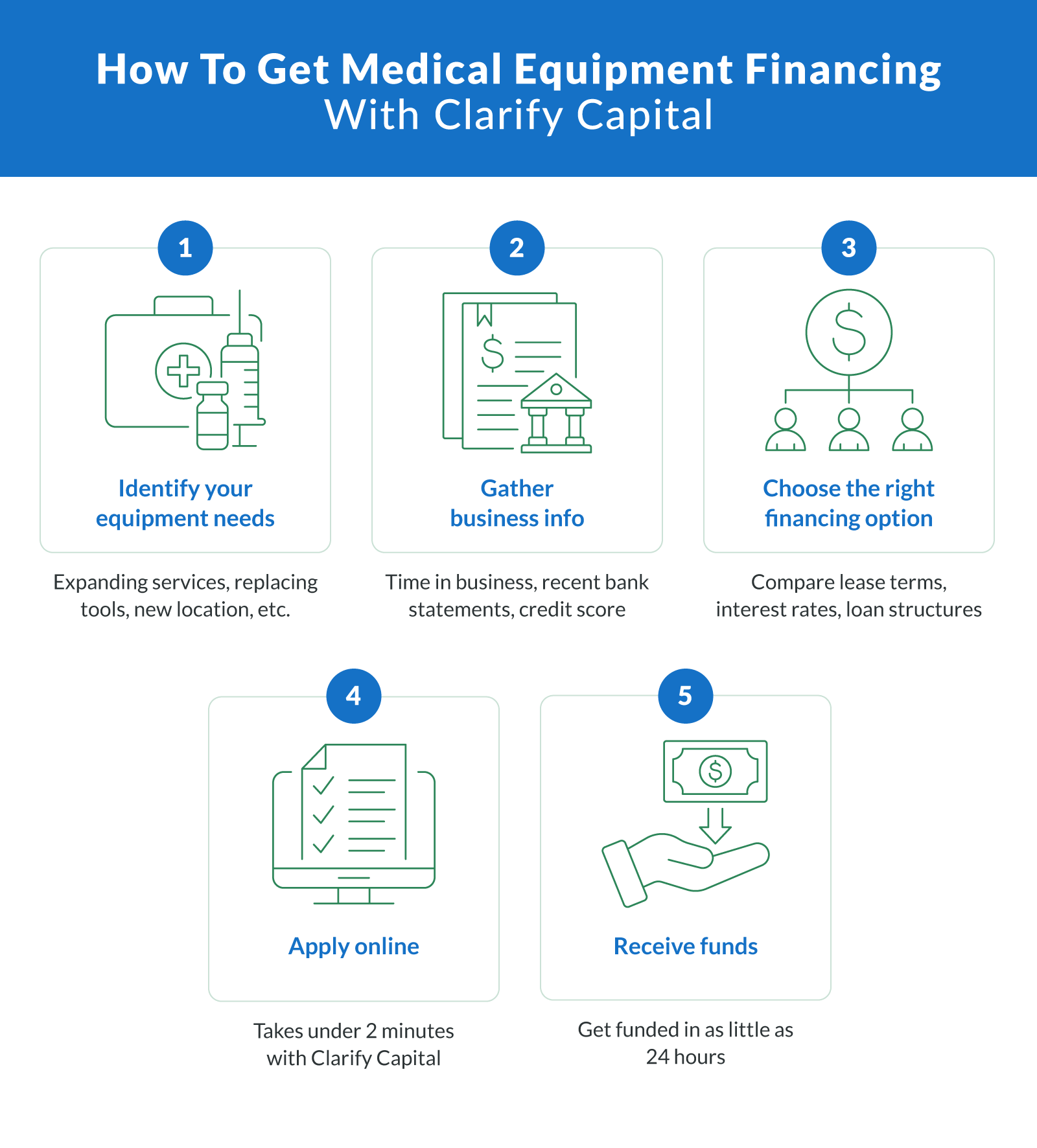 How To Get Medical Equipment Financing
With Clarify Capital

1

Identify your equipment needs

Expanding services, replacing tools, new location, etc.

2

Gather business info

Time in business, recent bank statements, credit score

3

Choose the right financing option

Compare lease terms, interest rates, loan structures

4

Apply online

Takes under 2 minutes with Clarify Capital

5

Receive funds

Get funded in as little as 24 hours